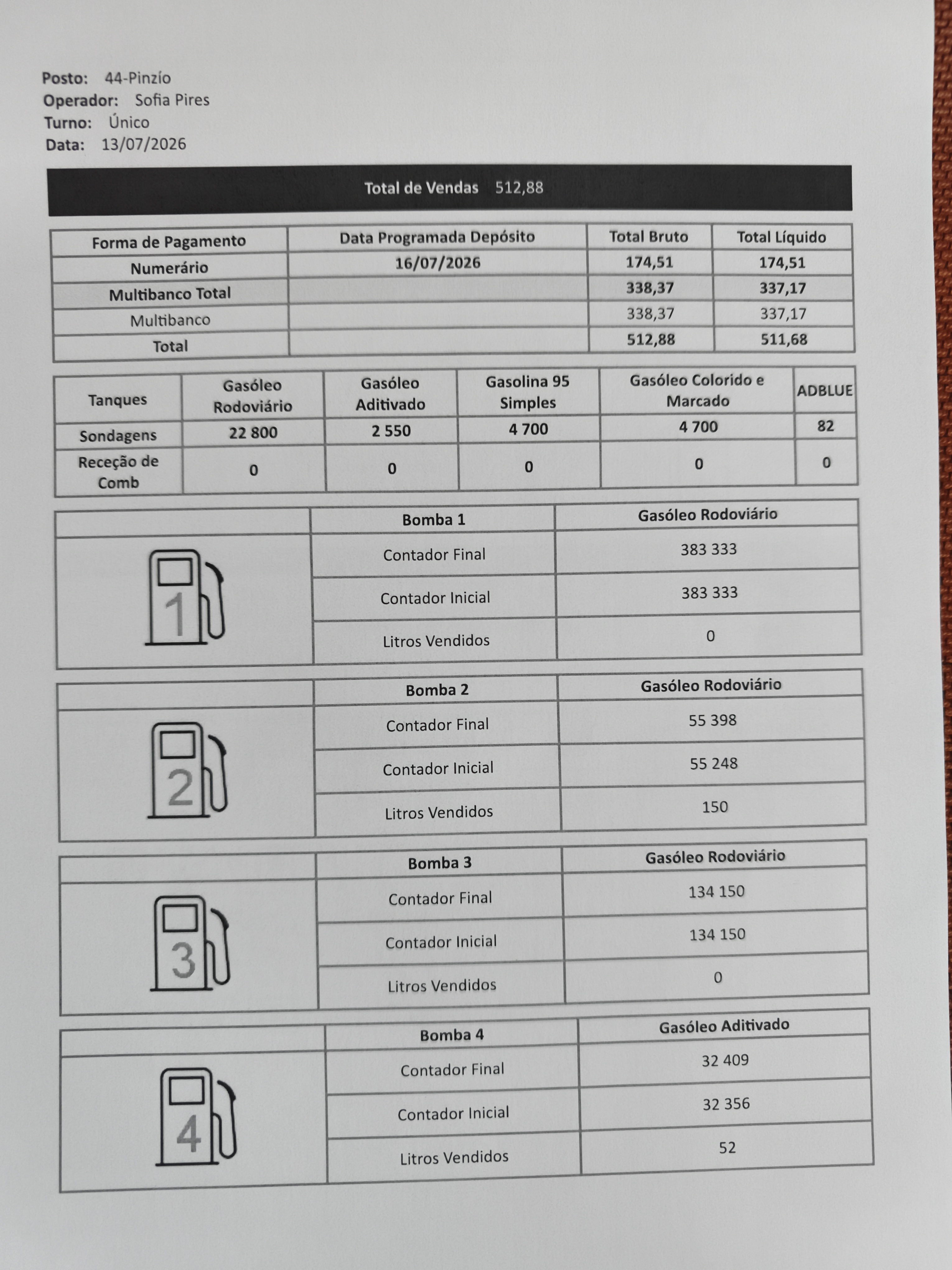 Posto: 44-Pinzío
Operador: Sofia Pires
Turno: Único
Data: 13/07/2026

Total de Vendas 512,88

| Forma de Pagamento | Data Programada Depósito | Total Bruto | Total Líquido |
|---|---|---|---|
| Numerário | 16/07/2026 | 174,51 | 174,51 |
| Multibanco Total | | 338,37 | 337,17 |
| Multibanco | | 338,37 | 337,17 |
| Total | | 512,88 | 511,68 |

| Tanques | Gasóleo Rodoviário | Gasóleo Aditivado | Gasolina 95 Simples | Gasóleo Colorido e Marcado | ADBLUE |
|---|---|---|---|---|---|
| Sondagens | 22 800 | 2 550 | 4 700 | 4 700 | 82 |
| Receção de Comb | 0 | 0 | 0 | 0 | 0 |

| | Bomba 1 | Gasóleo Rodoviário |
|---|---|---|
| 1 | Contador Final | 383 333 |
| | Contador Inicial | 383 333 |
| | Litros Vendidos | 0 |

| | Bomba 2 | Gasóleo Rodoviário |
|---|---|---|
| 2 | Contador Final | 55 398 |
| | Contador Inicial | 55 248 |
| | Litros Vendidos | 150 |

| | Bomba 3 | Gasóleo Rodoviário |
|---|---|---|
| 3 | Contador Final | 134 150 |
| | Contador Inicial | 134 150 |
| | Litros Vendidos | 0 |

| | Bomba 4 | Gasóleo Aditivado |
|---|---|---|
| 4 | Contador Final | 32 409 |
| | Contador Inicial | 32 356 |
| | Litros Vendidos | 52 |